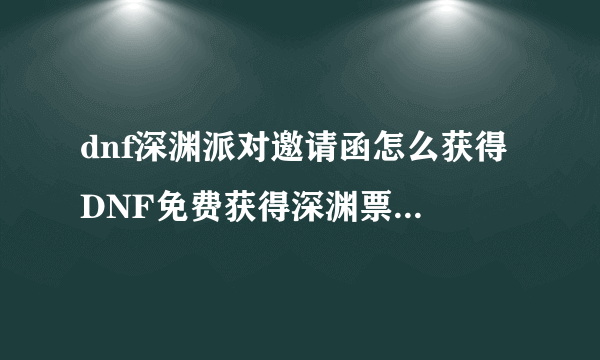 dnf深渊派对邀请函怎么获得 DNF免费获得深渊票...